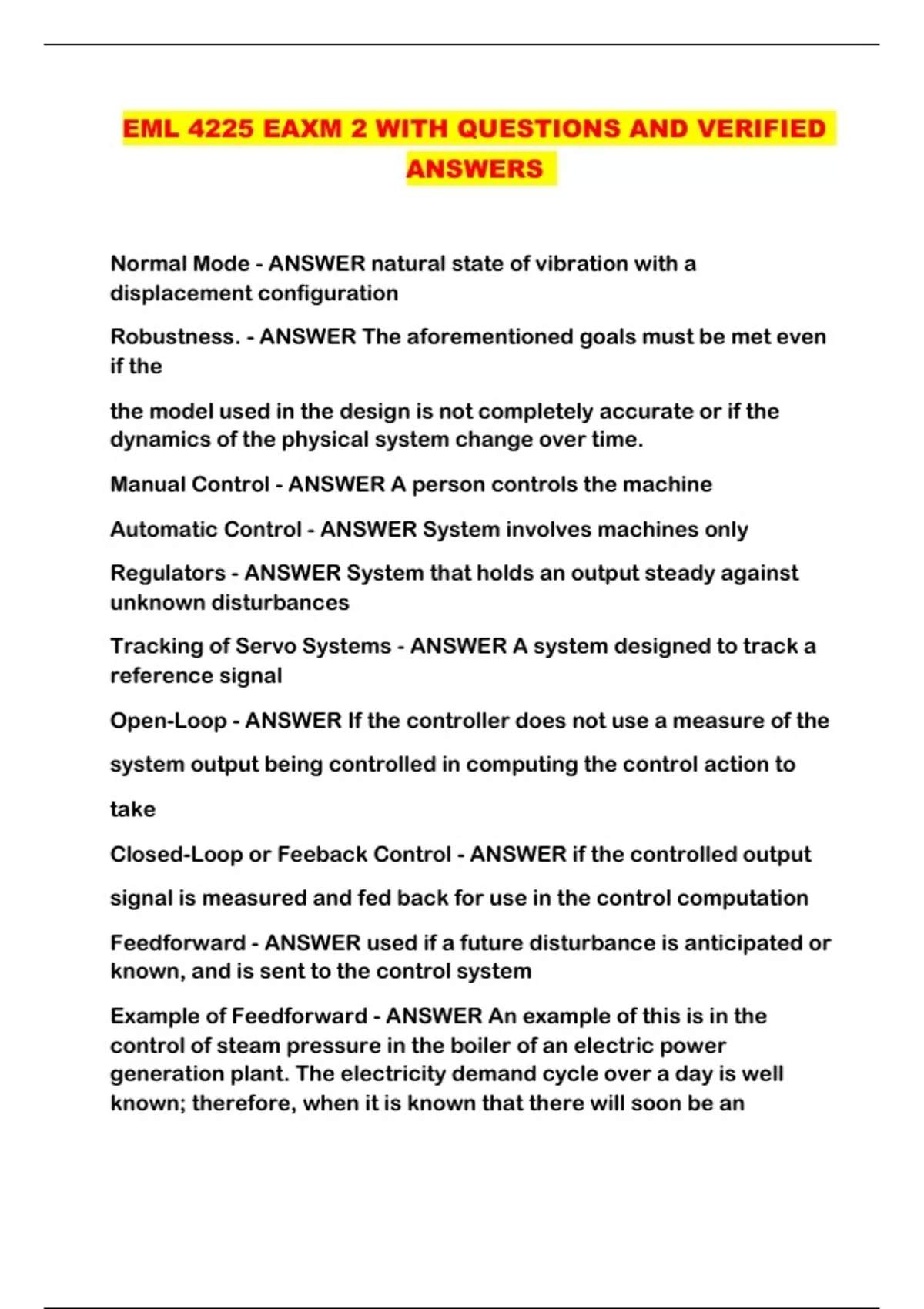 EML 4225 EAXM 2 WITH QUESTIONS AND VERIFIED ANSWERS

Normal Mode - ANSWER natural state of vibration with a displacement configuration

Robustness. - ANSWER The aforementioned goals must be met even if the

the model used in the design is not completely accurate or if the dynamics of the physical system change over time.

Manual Control - ANSWER A person controls the machine

Automatic Control - ANSWER System involves machines only

Regulators - ANSWER System that holds an output steady against unknown disturbances

Tracking of Servo Systems - ANSWER A system designed to track a reference signal

Open-Loop - ANSWER If the controller does not use a measure of the system output being controlled in computing the control action to take

Closed-Loop or Feeback Control - ANSWER if the controlled output signal is measured and fed back for use in the control computation

Feedforward - ANSWER used if a future disturbance is anticipated or known, and is sent to the control system

Example of Feedforward - ANSWER An example of this is in the control of steam pressure in the boiler of an electric power generation plant. The electricity demand cycle over a day is well known; therefore, when it is known that there will soon be an